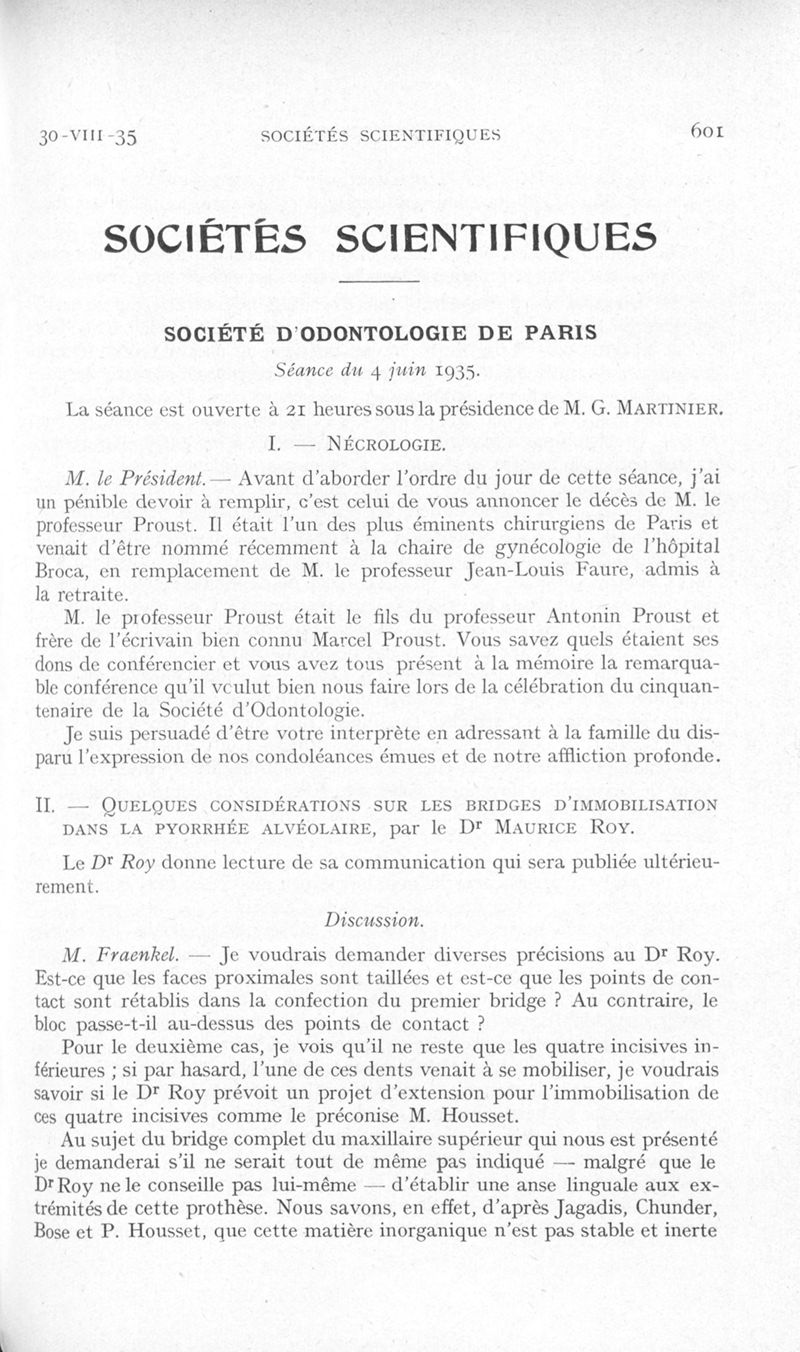 30-VIII-35 SOCIÉTÉS SCIENTIFIQUES 601

SOCIÉTÉS SCIENTIFIQUES

SOCIÉTÉ D'ODONTOLOGIE DE PARIS

Séance du 4 juin 1935.

La séance est ouverte à 21 heures sous la présidence de M. G. MARTINIER.

I. — NÉCROLOGIE.

M. le Président. — Avant d'aborder l'ordre du jour de cette séance, j'ai un pénible devoir à remplir, c'est celui de vous annoncer le décès de M. le professeur Proust. Il était l'un des plus éminents chirurgiens de Paris et venait d'être nommé récemment à la chaire de gynécologie de l'hôpital Broca, en remplacement de M. le professeur Jean-Louis Faure, admis à la retraite.

M. le professeur Proust était le fils du professeur Antonin Proust et frère de l'écrivain bien connu Marcel Proust. Vous savez quels étaient ses dons de conférencier et vous avez tous présent à la mémoire la remarquable conférence qu'il voulut bien nous faire lors de la célébration du cinquantenaire de la Société d'Odontologie.

Je suis persuadé d'être votre interprète en adressant à la famille du disparu l'expression de nos condoléances émues et de notre affliction profonde.

II. — QUELQUES CONSIDÉRATIONS SUR LES BRIDGES D'IMMOBILISATION DANS LA PYORRHÉE ALVÉOLAIRE, par le Dr MAURICE ROY.

Le Dr Roy donne lecture de sa communication qui sera publiée ultérieurement.

Discussion.

M. Fraenkel. — Je voudrais demander diverses précisions au Dr Roy. Est-ce que les faces proximales sont taillées et est-ce que les points de contact sont rétablis dans la confection du premier bridge ? Au contraire, le bloc passe-t-il au-dessus des points de contact ?

Pour le deuxième cas, je vois qu'il ne reste que les quatre incisives inférieures ; si par hasard, l'une de ces dents venait à se mobiliser, je voudrais savoir si le Dr Roy prévoit un projet d'extension pour l'immobilisation de ces quatre incisives comme le préconise M. Housset.

Au sujet du bridge complet du maxillaire supérieur qui nous est présenté je demanderai s'il ne serait tout de même pas indiqué — malgré que le Dr Roy ne le conseille pas lui-même — d'établir une anse linguale aux extrémités de cette prothèse. Nous savons, en effet, d'après Jagadis, Chunder, Bose et P. Housset, que cette matière inorganique n'est pas stable et inerte